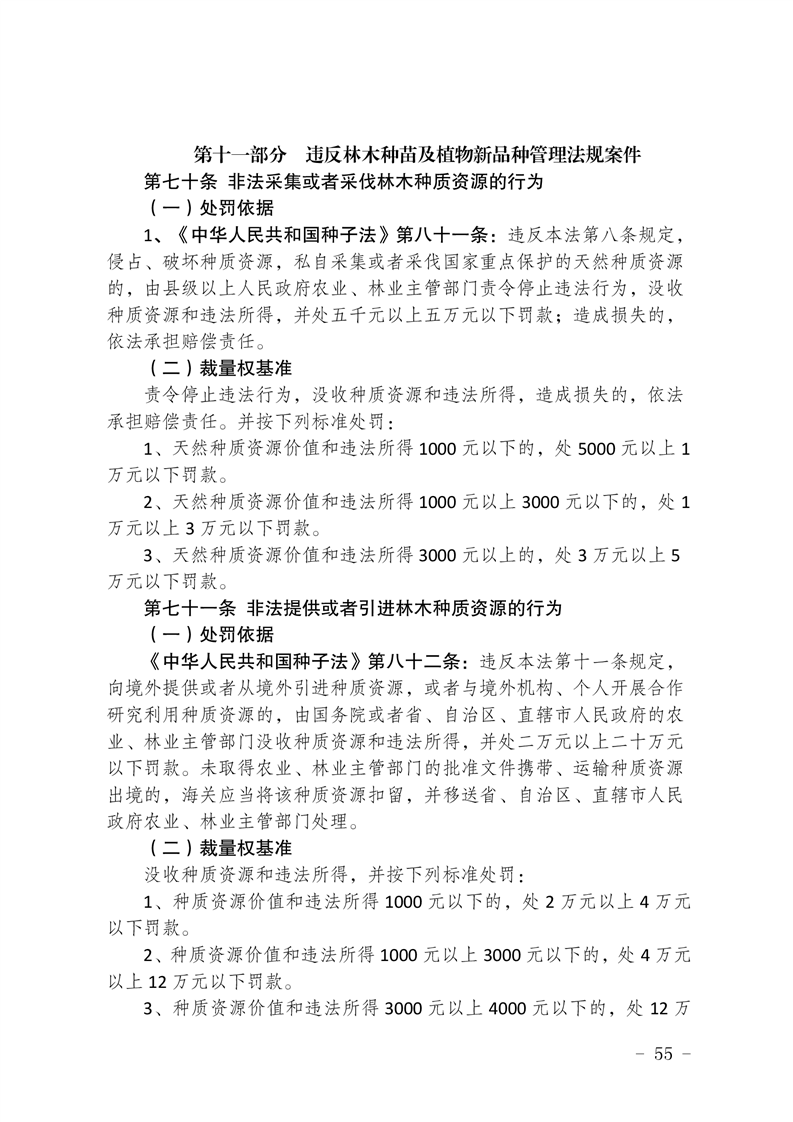 第十一部分　违反林木种苗及植物新品种管理法规案件

第七十条　非法采集或者采伐林木种质资源的行为

（一）处罚依据

1、《中华人民共和国种子法》第八十一条：违反本法第八条规定，侵占、破坏种质资源，私自采集或者采伐国家重点保护的天然种质资源的，由县级以上人民政府农业、林业主管部门责令停止违法行为，没收种质资源和违法所得，并处五千元以上五万元以下罚款；造成损失的，依法承担赔偿责任。

（二）裁量权基准

责令停止违法行为，没收种质资源和违法所得，造成损失的，依法承担赔偿责任。并按下列标准处罚：

1、天然种质资源价值和违法所得 1000 元以下的，处 5000 元以上 1 万元以下罚款。

2、天然种质资源价值和违法所得 1000 元以上 3000 元以下的，处 1 万元以上 3 万元以下罚款。

3、天然种质资源价值和违法所得 3000 元以上的，处 3 万元以上 5 万元以下罚款。

第七十一条　非法提供或者引进林木种质资源的行为

（一）处罚依据

《中华人民共和国种子法》第八十二条：违反本法第十一条规定，向境外提供或者从境外引进种质资源，或者与境外机构、个人开展合作研究利用种质资源的，由国务院或者省、自治区、直辖市人民政府的农业、林业主管部门没收种质资源和违法所得，并处二万元以上二十万元以下罚款。未取得农业、林业主管部门的批准文件携带、运输种质资源出境的，海关应当将该种质资源扣留，并移送省、自治区、直辖市人民政府农业、林业主管部门处理。

（二）裁量权基准

没收种质资源和违法所得，并按下列标准处罚：

1、种质资源价值和违法所得 1000 元以下的，处 2 万元以上 4 万元以下罚款。

2、种质资源价值和违法所得 1000 元以上 3000 元以下的，处 4 万元以上 12 万元以下罚款。

3、种质资源价值和违法所得 3000 元以上 4000 元以下的，处 12 万

－ 55 －